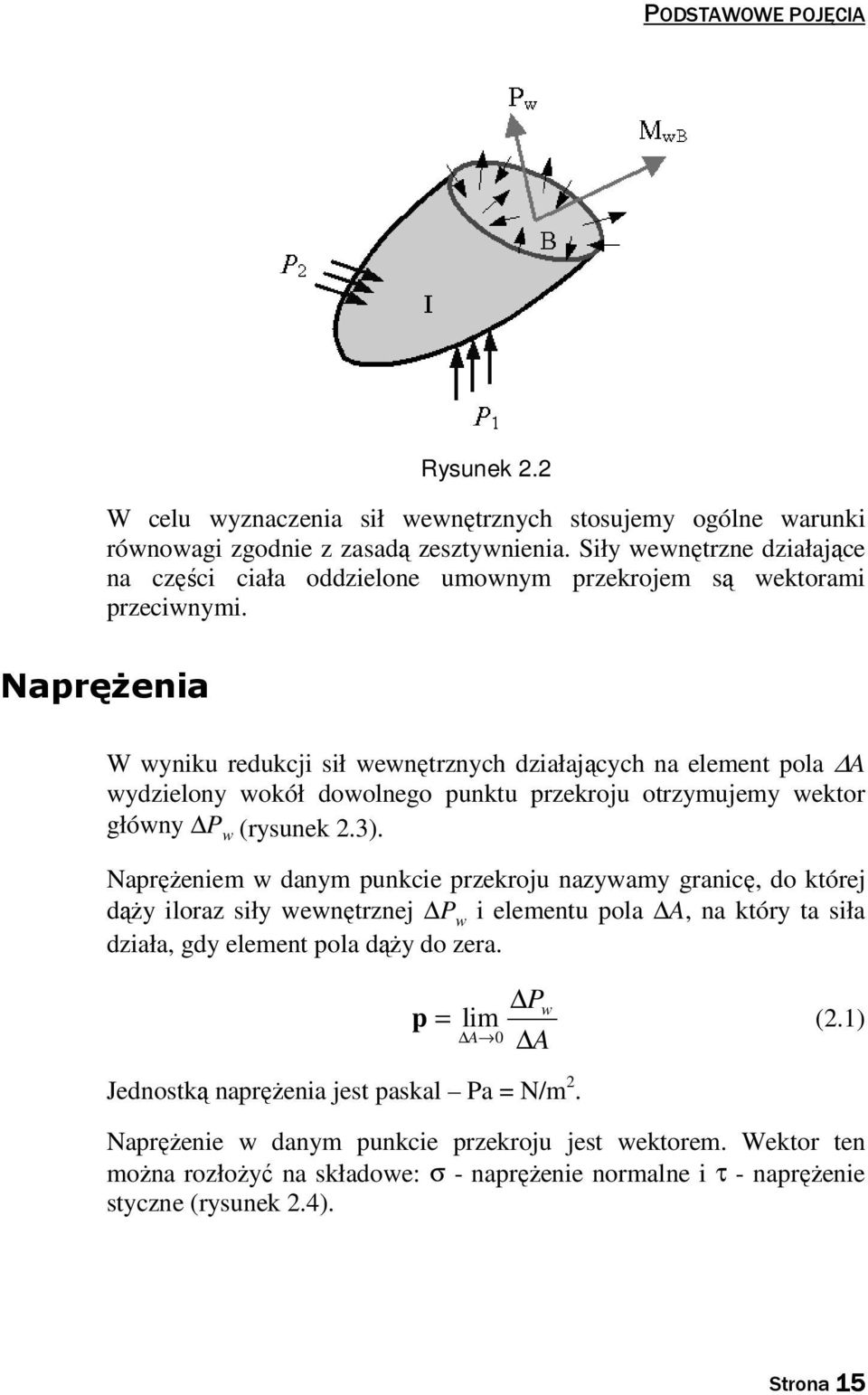 PODSTAWOWE POJĘCIA

$P_w$

$M_{wB}$

B

$P_2$

I

$P_1$

Rysunek 2.2

W celu wyznaczenia sił wewnętrznych stosujemy ogólne warunki równowagi zgodnie z zasadą zesztywnienia. Siły wewnętrzne działające na części ciała oddzielone umownym przekrojem są wektorami przeciwnymi.

Naprężenia

W wyniku redukcji sił wewnętrznych działających na element pola $\Delta A$ wydzielony wokół dowolnego punktu przekroju otrzymujemy wektor główny $\Delta P_w$ (rysunek 2.3).

Naprężeniem w danym punkcie przekroju nazywamy granicę, do której dąży iloraz siły wewnętrznej $\Delta P_w$ i elementu pola $\Delta A$, na który ta siła działa, gdy element pola dąży do zera.

$\mathbf{p} = \lim_{\Delta A \to 0} \frac{\Delta P_w}{\Delta A}$ (2.1)

Jednostką naprężenia jest paskal – Pa = N/m$^2$.

Naprężenie w danym punkcie przekroju jest wektorem. Wektor ten można rozłożyć na składowe: $\sigma$ - naprężenie normalne i $\tau$ - naprężenie styczne (rysunek 2.4).

Strona 15